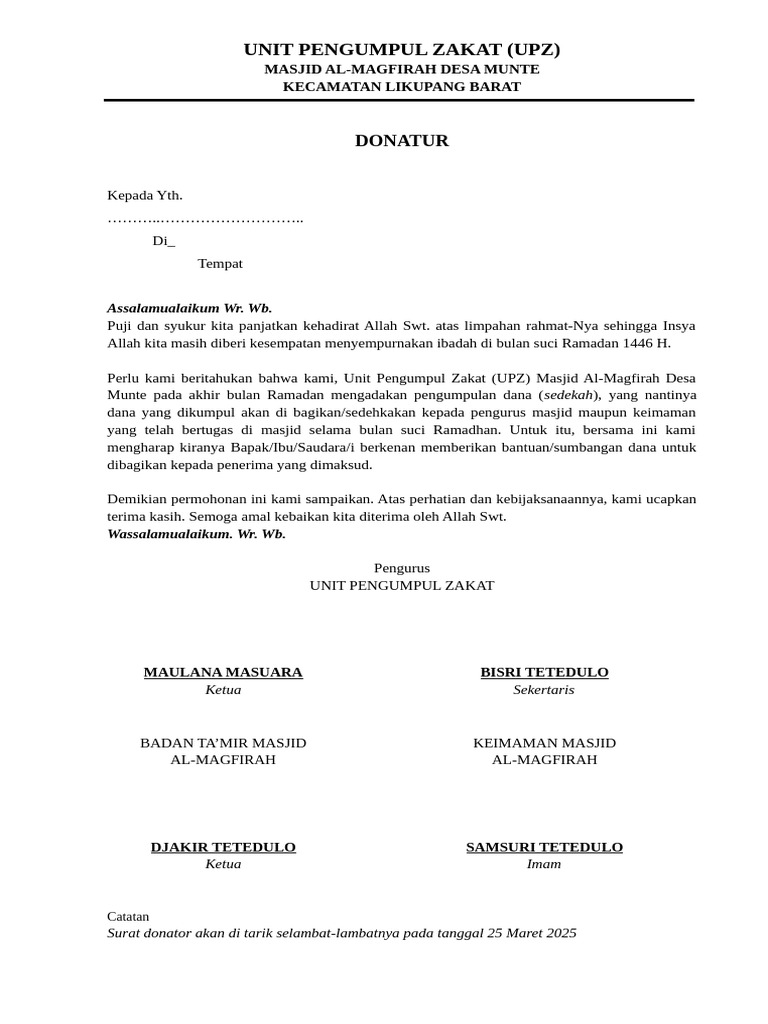 UNIT PENGUMPUL ZAKAT (UPZ)
MASJID AL-MAGFIRAH DESA MUNTE
KECAMATAN LIKUPANG BARAT

DONATUR

Kepada Yth.
………..………………………..
Di_
Tempat

Assalamualaikum Wr. Wb.
Puji dan syukur kita panjatkan kehadirat Allah Swt. atas limpahan rahmat-Nya sehingga Insya Allah kita masih diberi kesempatan menyempurnakan ibadah di bulan suci Ramadan 1446 H.

Perlu kami beritahukan bahwa kami, Unit Pengumpul Zakat (UPZ) Masjid Al-Magfirah Desa Munte pada akhir bulan Ramadan mengadakan pengumpulan dana (sedekah), yang nantinya dana yang dikumpul akan di bagikan/sedehkakan kepada pengurus masjid maupun keimaman yang telah bertugas di masjid selama bulan suci Ramadhan. Untuk itu, bersama ini kami mengharap kiranya Bapak/Ibu/Saudara/i berkenan memberikan bantuan/sumbangan dana untuk dibagikan kepada penerima yang dimaksud.

Demikian permohonan ini kami sampaikan. Atas perhatian dan kebijaksanaannya, kami ucapkan terima kasih. Semoga amal kebaikan kita diterima oleh Allah Swt.
Wassalamualaikum. Wr. Wb.

Pengurus
UNIT PENGUMPUL ZAKAT

MAULANA MASUARA
Ketua

BISRI TETEDULO
Sekertaris

BADAN TA'MIR MASJID
AL-MAGFIRAH

KEIMAMAN MASJID
AL-MAGFIRAH

DJAKIR TETEDULO
Ketua

SAMSURI TETEDULO
Imam

Catatan
Surat donator akan di tarik selambat-lambatnya pada tanggal 25 Maret 2025